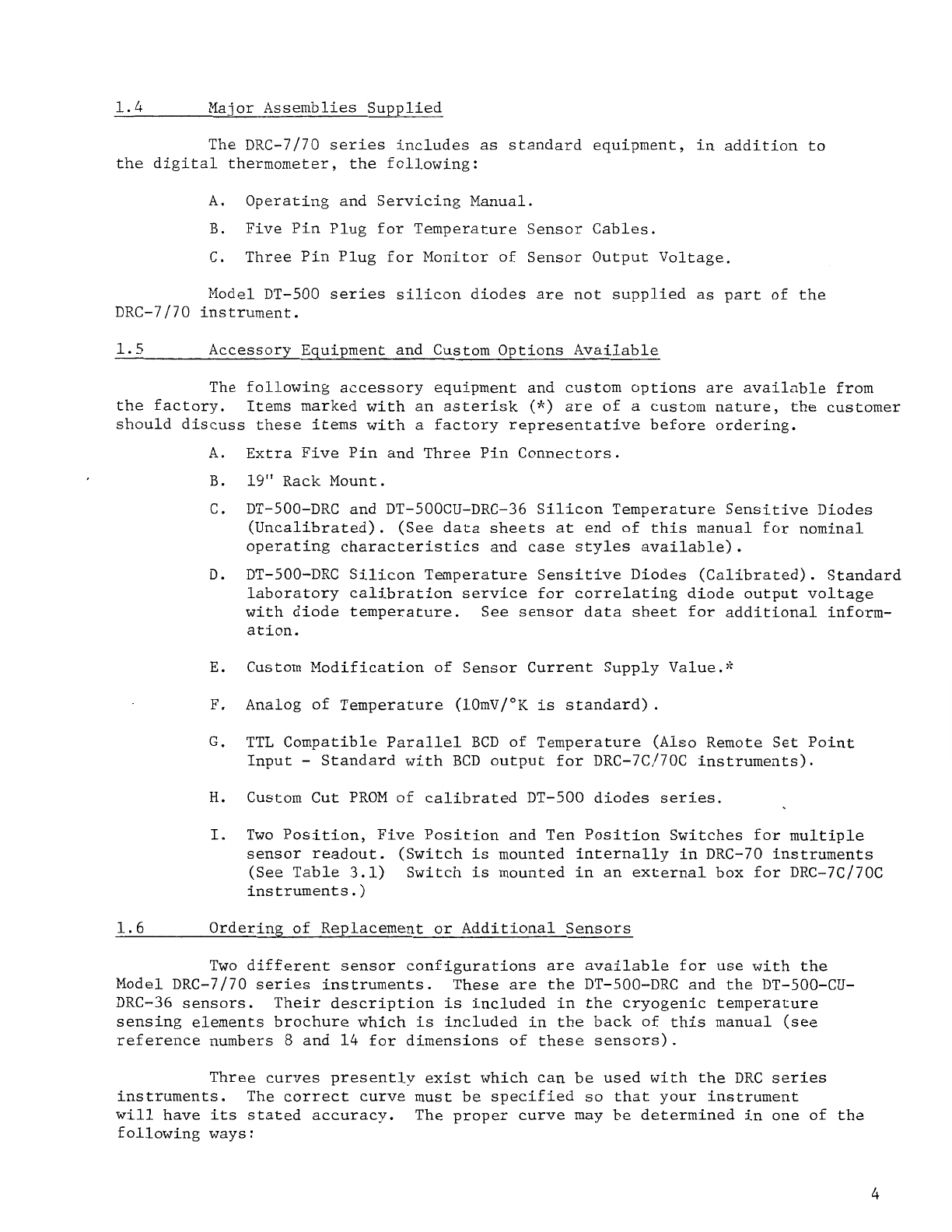 1.4 Major Assemblies Supplied

The DRC-7/70 series includes as standard equipment, in addition to the digital thermometer, the following:

A. Operating and Servicing Manual.

B. Five Pin Plug for Temperature Sensor Cables.

C. Three Pin Plug for Monitor of Sensor Output Voltage.

Model DT-500 series silicon diodes are not supplied as part of the DRC-7/70 instrument.

1.5 Accessory Equipment and Custom Options Available

The following accessory equipment and custom options are available from the factory. Items marked with an asterisk (*) are of a custom nature, the customer should discuss these items with a factory representative before ordering.

A. Extra Five Pin and Three Pin Connectors.

B. 19" Rack Mount.

C. DT-500-DRC and DT-500CU-DRC-36 Silicon Temperature Sensitive Diodes (Uncalibrated). (See data sheets at end of this manual for nominal operating characteristics and case styles available).

D. DT-500-DRC Silicon Temperature Sensitive Diodes (Calibrated). Standard laboratory calibration service for correlating diode output voltage with diode temperature. See sensor data sheet for additional information.

E. Custom Modification of Sensor Current Supply Value.*

F. Analog of Temperature (10mV/°K is standard).

G. TTL Compatible Parallel BCD of Temperature (Also Remote Set Point Input - Standard with BCD output for DRC-7C/70C instruments).

H. Custom Cut PROM of calibrated DT-500 diodes series.

I. Two Position, Five Position and Ten Position Switches for multiple sensor readout. (Switch is mounted internally in DRC-70 instruments (See Table 3.1) Switch is mounted in an external box for DRC-7C/70C instruments.)

1.6 Ordering of Replacement or Additional Sensors

Two different sensor configurations are available for use with the Model DRC-7/70 series instruments. These are the DT-500-DRC and the DT-500-CU-DRC-36 sensors. Their description is included in the cryogenic temperature sensing elements brochure which is included in the back of this manual (see reference numbers 8 and 14 for dimensions of these sensors).

Three curves presently exist which can be used with the DRC series instruments. The correct curve must be specified so that your instrument will have its stated accuracy. The proper curve may be determined in one of the following ways:

4